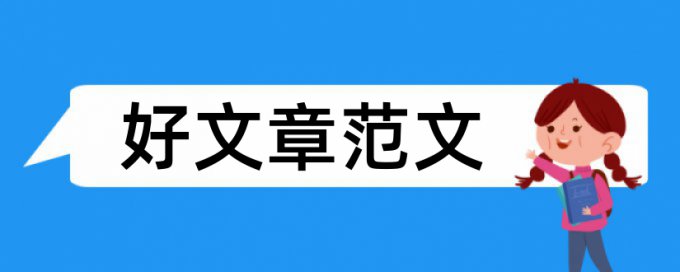 好文章范文